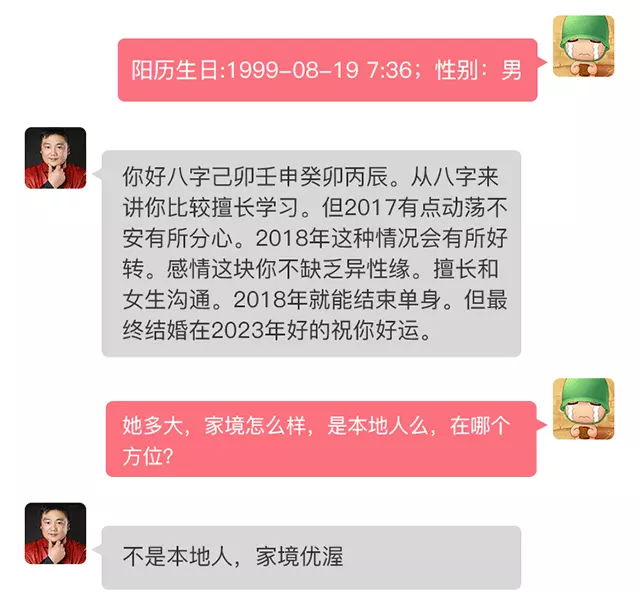 阳历生日:1999-08-19 7:36；性别：男

你好八字己卯壬申癸卯丙辰。从八字来讲你比较擅长学习。但2017有点动荡不安有所分心。2018年这种情况会有所好转。感情这块你不缺乏异性缘。擅长和女生沟通。2018年就能结束单身。但最终结婚在2023年好的祝你好运。

她多大，家境怎么样，是本地人么，在哪个方位？

不是本地人，家境优渥